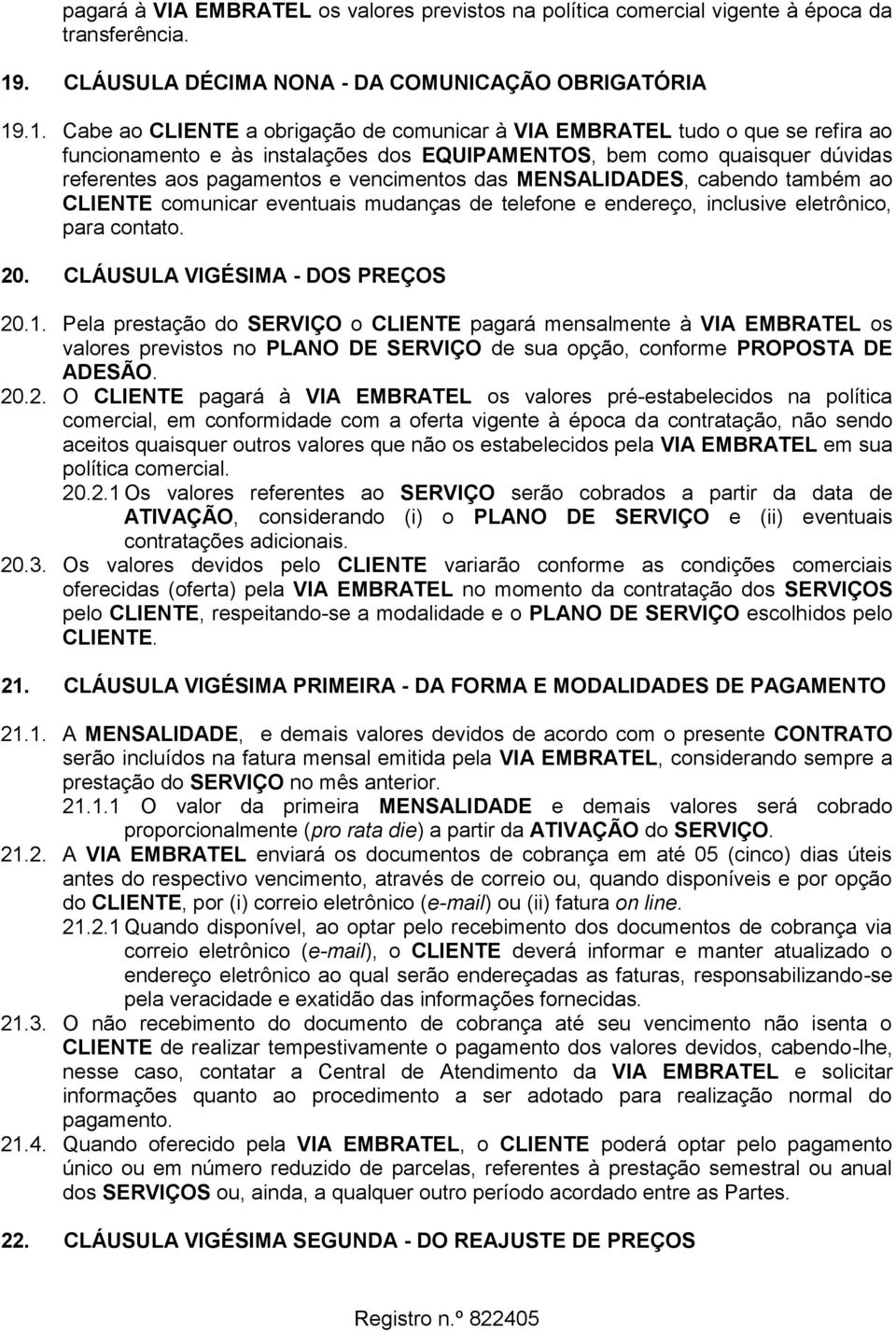 pagará à VIA EMBRATEL os valores previstos na política comercial vigente à época da transferência.

19. CLÁUSULA DÉCIMA NONA - DA COMUNICAÇÃO OBRIGATÓRIA

19.1. Cabe ao CLIENTE a obrigação de comunicar à VIA EMBRATEL tudo o que se refira ao funcionamento e às instalações dos EQUIPAMENTOS, bem como quaisquer dúvidas referentes aos pagamentos e vencimentos das MENSALIDADES, cabendo também ao CLIENTE comunicar eventuais mudanças de telefone e endereço, inclusive eletrônico, para contato.

20. CLÁUSULA VIGÉSIMA - DOS PREÇOS

20.1. Pela prestação do SERVIÇO o CLIENTE pagará mensalmente à VIA EMBRATEL os valores previstos no PLANO DE SERVIÇO de sua opção, conforme PROPOSTA DE ADESÃO.

20.2. O CLIENTE pagará à VIA EMBRATEL os valores pré-estabelecidos na política comercial, em conformidade com a oferta vigente à época da contratação, não sendo aceitos quaisquer outros valores que não os estabelecidos pela VIA EMBRATEL em sua política comercial.

20.2.1 Os valores referentes ao SERVIÇO serão cobrados a partir da data de ATIVAÇÃO, considerando (i) o PLANO DE SERVIÇO e (ii) eventuais contratações adicionais.

20.3. Os valores devidos pelo CLIENTE variarão conforme as condições comerciais oferecidas (oferta) pela VIA EMBRATEL no momento da contratação dos SERVIÇOS pelo CLIENTE, respeitando-se a modalidade e o PLANO DE SERVIÇO escolhidos pelo CLIENTE.

21. CLÁUSULA VIGÉSIMA PRIMEIRA - DA FORMA E MODALIDADES DE PAGAMENTO

21.1. A MENSALIDADE, e demais valores devidos de acordo com o presente CONTRATO serão incluídos na fatura mensal emitida pela VIA EMBRATEL, considerando sempre a prestação do SERVIÇO no mês anterior.

21.1.1 O valor da primeira MENSALIDADE e demais valores será cobrado proporcionalmente (pro rata die) a partir da ATIVAÇÃO do SERVIÇO.

21.2. A VIA EMBRATEL enviará os documentos de cobrança em até 05 (cinco) dias úteis antes do respectivo vencimento, através de correio ou, quando disponíveis e por opção do CLIENTE, por (i) correio eletrônico (e-mail) ou (ii) fatura on line.

21.2.1 Quando disponível, ao optar pelo recebimento dos documentos de cobrança via correio eletrônico (e-mail), o CLIENTE deverá informar e manter atualizado o endereço eletrônico ao qual serão endereçadas as faturas, responsabilizando-se pela veracidade e exatidão das informações fornecidas.

21.3. O não recebimento do documento de cobrança até seu vencimento não isenta o CLIENTE de realizar tempestivamente o pagamento dos valores devidos, cabendo-lhe, nesse caso, contatar a Central de Atendimento da VIA EMBRATEL e solicitar informações quanto ao procedimento a ser adotado para realização normal do pagamento.

21.4. Quando oferecido pela VIA EMBRATEL, o CLIENTE poderá optar pelo pagamento único ou em número reduzido de parcelas, referentes à prestação semestral ou anual dos SERVIÇOS ou, ainda, a qualquer outro período acordado entre as Partes.

22. CLÁUSULA VIGÉSIMA SEGUNDA - DO REAJUSTE DE PREÇOS

Registro n.º 822405